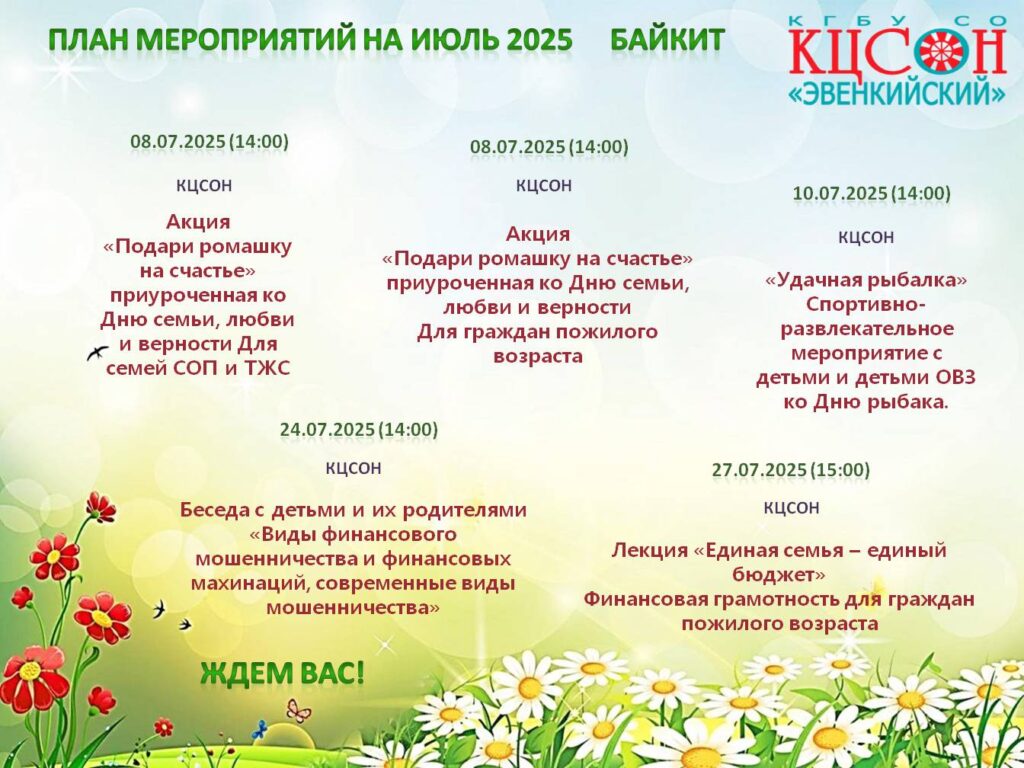 ПЛАН МЕРОПРИЯТИЙ НА ИЮЛЬ 2025 БАЙКИТ

КГБУ СО
КЦСОН
«ЭВЕНКИЙСКИЙ»

08.07.2025 (14:00)

КЦСОН

Акция «Подари ромашку на счастье» приуроченная ко Дню семьи, любви и верности Для семей СОП и ТЖС

08.07.2025 (14:00)

КЦСОН

Акция «Подари ромашку на счастье» приуроченная ко Дню семьи, любви и верности Для граждан пожилого возраста

10.07.2025 (14:00)

КЦСОН

«Удачная рыбалка» Спортивно-развлекательное мероприятие с детьми и детьми ОВЗ ко Дню рыбака.

24.07.2025 (14:00)

КЦСОН

Беседа с детьми и их родителями «Виды финансового мошенничества и финансовых махинаций, современные виды мошенничества»

27.07.2025 (15:00)

КЦСОН

Лекция «Единая семья – единый бюджет» Финансовая грамотность для граждан пожилого возраста

ЖДЕМ ВАС!